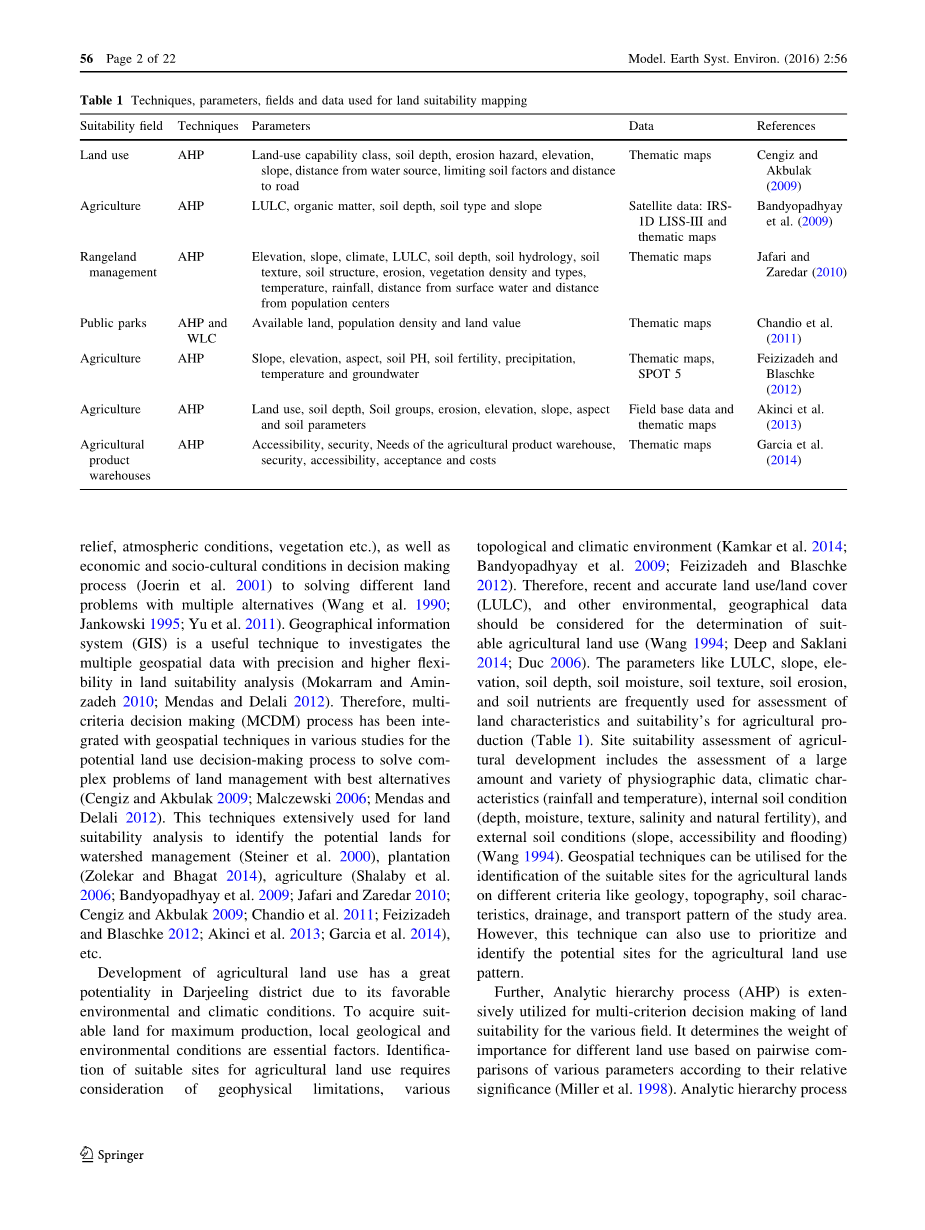 56 Page 2 of 22 Model. Earth Syst. Environ. (2016) 2:56

Table 1 Techniques, parameters, fields and data used for land suitability mapping

| Suitability field | Techniques | Parameters | Data | References |
|---|---|---|---|---|
| Land use | AHP | Land-use capability class, soil depth, erosion hazard, elevation, slope, distance from water source, limiting soil factors and distance to road | Thematic maps | Cengiz and Akbulak (2009) |
| Agriculture | AHP | LULC, organic matter, soil depth, soil type and slope | Satellite data: IRS-1D LISS-III and thematic maps | Bandyopadhyay et al. (2009) |
| Rangeland management | AHP | Elevation, slope, climate, LULC, soil depth, soil hydrology, soil texture, soil structure, erosion, vegetation density and types, temperature, rainfall, distance from surface water and distance from population centers | Thematic maps | Jafari and Zaredar (2010) |
| Public parks | AHP and WLC | Available land, population density and land value | Thematic maps | Chandio et al. (2011) |
| Agriculture | AHP | Slope, elevation, aspect, soil PH, soil fertility, precipitation, temperature and groundwater | Thematic maps, SPOT 5 | Feizizadeh and Blaschke (2012) |
| Agriculture | AHP | Land use, soil depth, Soil groups, erosion, elevation, slope, aspect and soil parameters | Field base data and thematic maps | Akinci et al. (2013) |
| Agricultural product warehouses | AHP | Accessibility, security, Needs of the agricultural product warehouse, security, accessibility, acceptance and costs | Thematic maps | Garcia et al. (2014) |

relief, atmospheric conditions, vegetation etc.), as well as economic and socio-cultural conditions in decision making process (Joerin et al. 2001) to solving different land problems with multiple alternatives (Wang et al. 1990; Jankowski 1995; Yu et al. 2011). Geographical information system (GIS) is a useful technique to investigates the multiple geospatial data with precision and higher flexibility in land suitability analysis (Mokarram and Aminzadeh 2010; Mendas and Delali 2012). Therefore, multi-criteria decision making (MCDM) process has been integrated with geospatial techniques in various studies for the potential land use decision-making process to solve complex problems of land management with best alternatives (Cengiz and Akbulak 2009; Malczewski 2006; Mendas and Delali 2012). This techniques extensively used for land suitability analysis to identify the potential lands for watershed management (Steiner et al. 2000), plantation (Zolekar and Bhagat 2014), agriculture (Shalaby et al. 2006; Bandyopadhyay et al. 2009; Jafari and Zaredar 2010; Cengiz and Akbulak 2009; Chandio et al. 2011; Feizizadeh and Blaschke 2012; Akinci et al. 2013; Garcia et al. 2014), etc.

Development of agricultural land use has a great potentiality in Darjeeling district due to its favorable environmental and climatic conditions. To acquire suitable land for maximum production, local geological and environmental conditions are essential factors. Identification of suitable sites for agricultural land use requires consideration of geophysical limitations, various topological and climatic environment (Kamkar et al. 2014; Bandyopadhyay et al. 2009; Feizizadeh and Blaschke 2012). Therefore, recent and accurate land use/land cover (LULC), and other environmental, geographical data should be considered for the determination of suitable agricultural land use (Wang 1994; Deep and Saklani 2014; Duc 2006). The parameters like LULC, slope, elevation, soil depth, soil moisture, soil texture, soil erosion, and soil nutrients are frequently used for assessment of land characteristics and suitability's for agricultural production (Table 1). Site suitability assessment of agricultural development includes the assessment of a large amount and variety of physiographic data, climatic characteristics (rainfall and temperature), internal soil condition (depth, moisture, texture, salinity and natural fertility), and external soil conditions (slope, accessibility and flooding) (Wang 1994). Geospatial techniques can be utilised for the identification of the suitable sites for the agricultural lands on different criteria like geology, topography, soil characteristics, drainage, and transport pattern of the study area. However, this technique can also use to prioritize and identify the potential sites for the agricultural land use pattern.

Further, Analytic hierarchy process (AHP) is extensively utilized for multi-criterion decision making of land suitability for the various field. It determines the weight of importance for different land use based on pairwise comparisons of various parameters according to their relative significance (Miller et al. 1998). Analytic hierarchy process

Springer